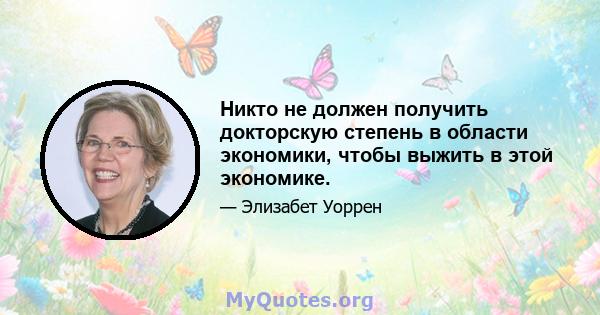 Никто не должен получить докторскую степень в области экономики, чтобы выжить в этой экономике.

— Элизабет Уоррен

MyQuotes.org